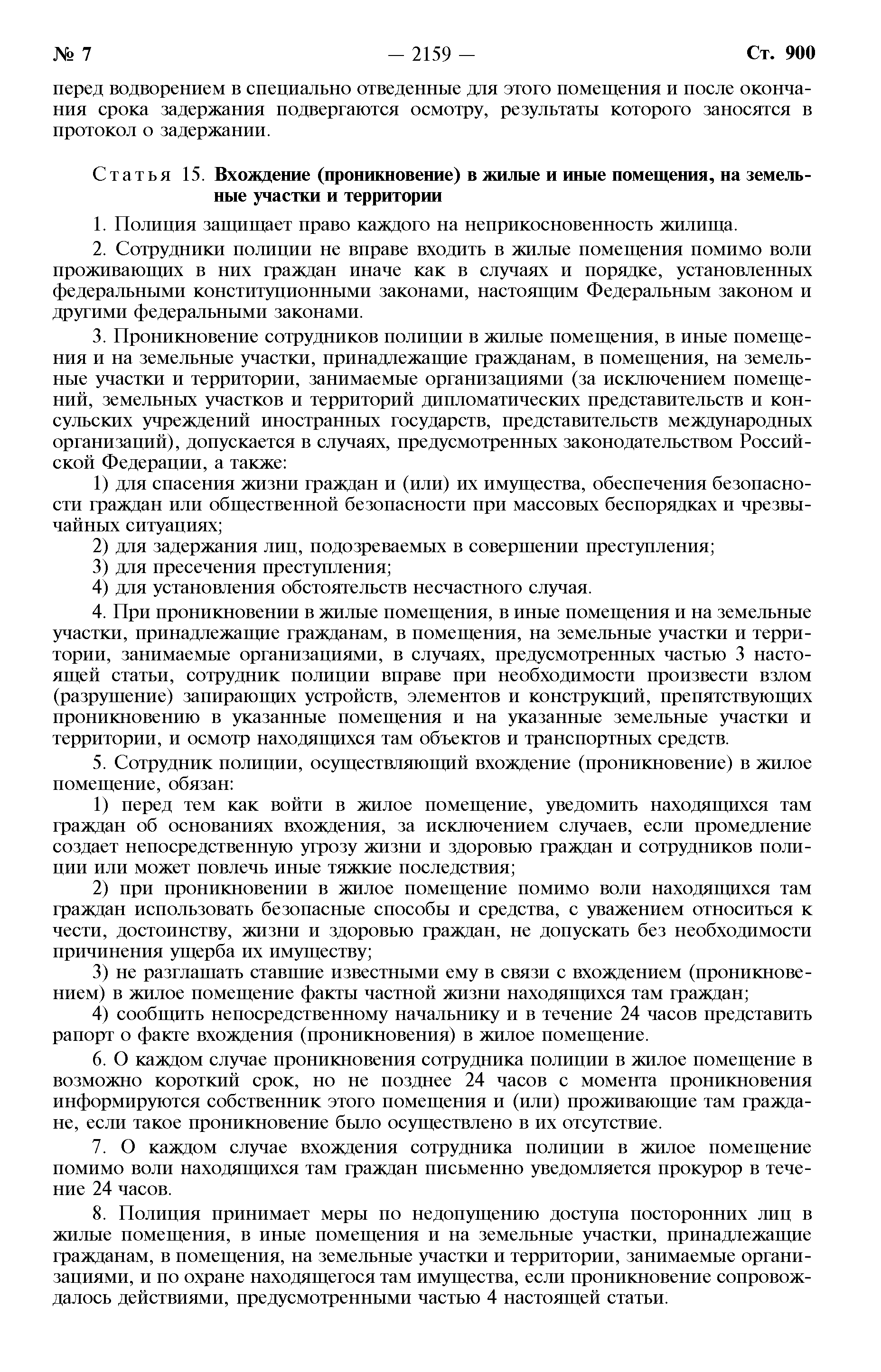 № 7 — 2159 — Ст. 900

перед водворением в специально отведенные для этого помещения и после окончания срока задержания подвергаются осмотру, результаты которого заносятся в протокол о задержании.

Статья 15. Вхождение (проникновение) в жилые и иные помещения, на земельные участки и территории

1. Полиция защищает право каждого на неприкосновенность жилища.

2. Сотрудники полиции не вправе входить в жилые помещения помимо воли проживающих в них граждан иначе как в случаях и порядке, установленных федеральными конституционными законами, настоящим Федеральным законом и другими федеральными законами.

3. Проникновение сотрудников полиции в жилые помещения, в иные помещения и на земельные участки, принадлежащие гражданам, в помещения, на земельные участки и территории, занимаемые организациями (за исключением помещений, земельных участков и территорий дипломатических представительств и консульских учреждений иностранных государств, представительств международных организаций), допускается в случаях, предусмотренных законодательством Российской Федерации, а также:

1) для спасения жизни граждан и (или) их имущества, обеспечения безопасности граждан или общественной безопасности при массовых беспорядках и чрезвычайных ситуациях;

2) для задержания лиц, подозреваемых в совершении преступления;

3) для пресечения преступления;

4) для установления обстоятельств несчастного случая.

4. При проникновении в жилые помещения, в иные помещения и на земельные участки, принадлежащие гражданам, в помещения, на земельные участки и территории, занимаемые организациями, в случаях, предусмотренных частью 3 настоящей статьи, сотрудник полиции вправе при необходимости произвести взлом (разрушение) запирающих устройств, элементов и конструкций, препятствующих проникновению в указанные помещения и на указанные земельные участки и территории, и осмотр находящихся там объектов и транспортных средств.

5. Сотрудник полиции, осуществляющий вхождение (проникновение) в жилое помещение, обязан:

1) перед тем как войти в жилое помещение, уведомить находящихся там граждан об основаниях вхождения, за исключением случаев, если промедление создает непосредственную угрозу жизни и здоровью граждан и сотрудников полиции или может повлечь иные тяжкие последствия;

2) при проникновении в жилое помещение помимо воли находящихся там граждан использовать безопасные способы и средства, с уважением относиться к чести, достоинству, жизни и здоровью граждан, не допускать без необходимости причинения ущерба их имуществу;

3) не разглашать ставшие известными ему в связи с вхождением (проникновением) в жилое помещение факты частной жизни находящихся там граждан;

4) сообщить непосредственному начальнику и в течение 24 часов представить рапорт о факте вхождения (проникновения) в жилое помещение.

6. О каждом случае проникновения сотрудника полиции в жилое помещение в возможно короткий срок, но не позднее 24 часов с момента проникновения информируются собственник этого помещения и (или) проживающие там граждане, если такое проникновение было осуществлено в их отсутствие.

7. О каждом случае вхождения сотрудника полиции в жилое помещение помимо воли находящихся там граждан письменно уведомляется прокурор в течение 24 часов.

8. Полиция принимает меры по недопущению доступа посторонних лиц в жилые помещения, в иные помещения и на земельные участки, принадлежащие гражданам, в помещения, на земельные участки и территории, занимаемые организациями, и по охране находящегося там имущества, если проникновение сопровождалось действиями, предусмотренными частью 4 настоящей статьи.